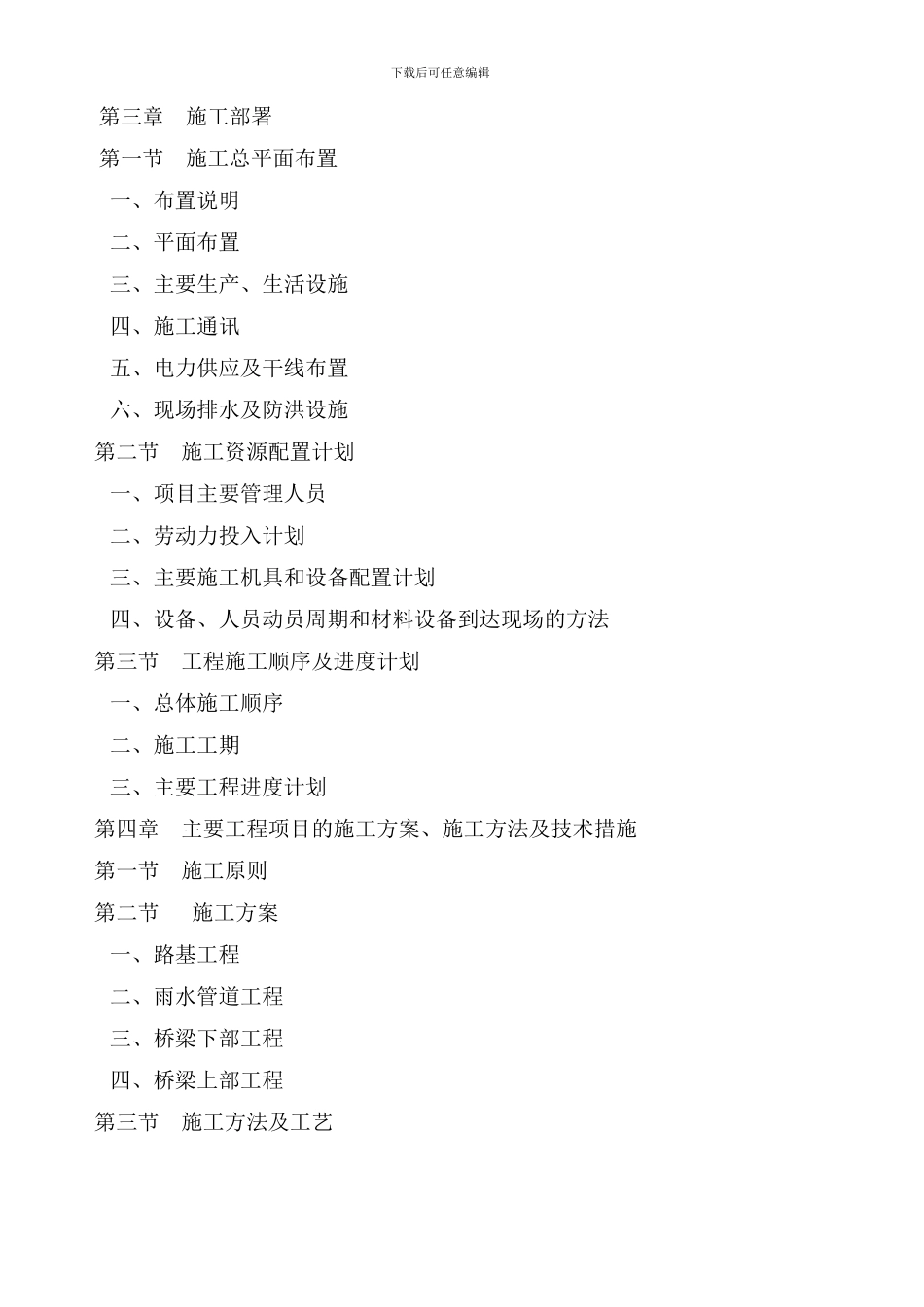 下载后可任意编辑

第三章　施工部署

第一节　施工总平面布置

一、布置说明

二、平面布置

三、主要生产、生活设施

四、施工通讯

五、电力供应及干线布置

六、现场排水及防洪设施

第二节　施工资源配置计划

一、项目主要管理人员

二、劳动力投入计划

三、主要施工机具和设备配置计划

四、设备、人员动员周期和材料设备到达现场的方法

第三节　工程施工顺序及进度计划

一、总体施工顺序

二、施工工期

三、主要工程进度计划

第四章　主要工程项目的施工方案、施工方法及技术措施

第一节　施工原则

第二节　施工方案

一、路基工程

二、雨水管道工程

三、桥梁下部工程

四、桥梁上部工程

第三节　施工方法及工艺